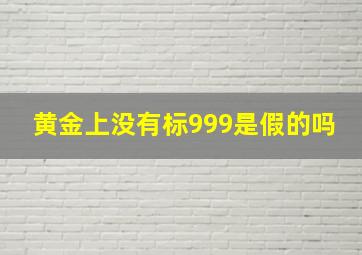 黄金上没有标999是假的吗